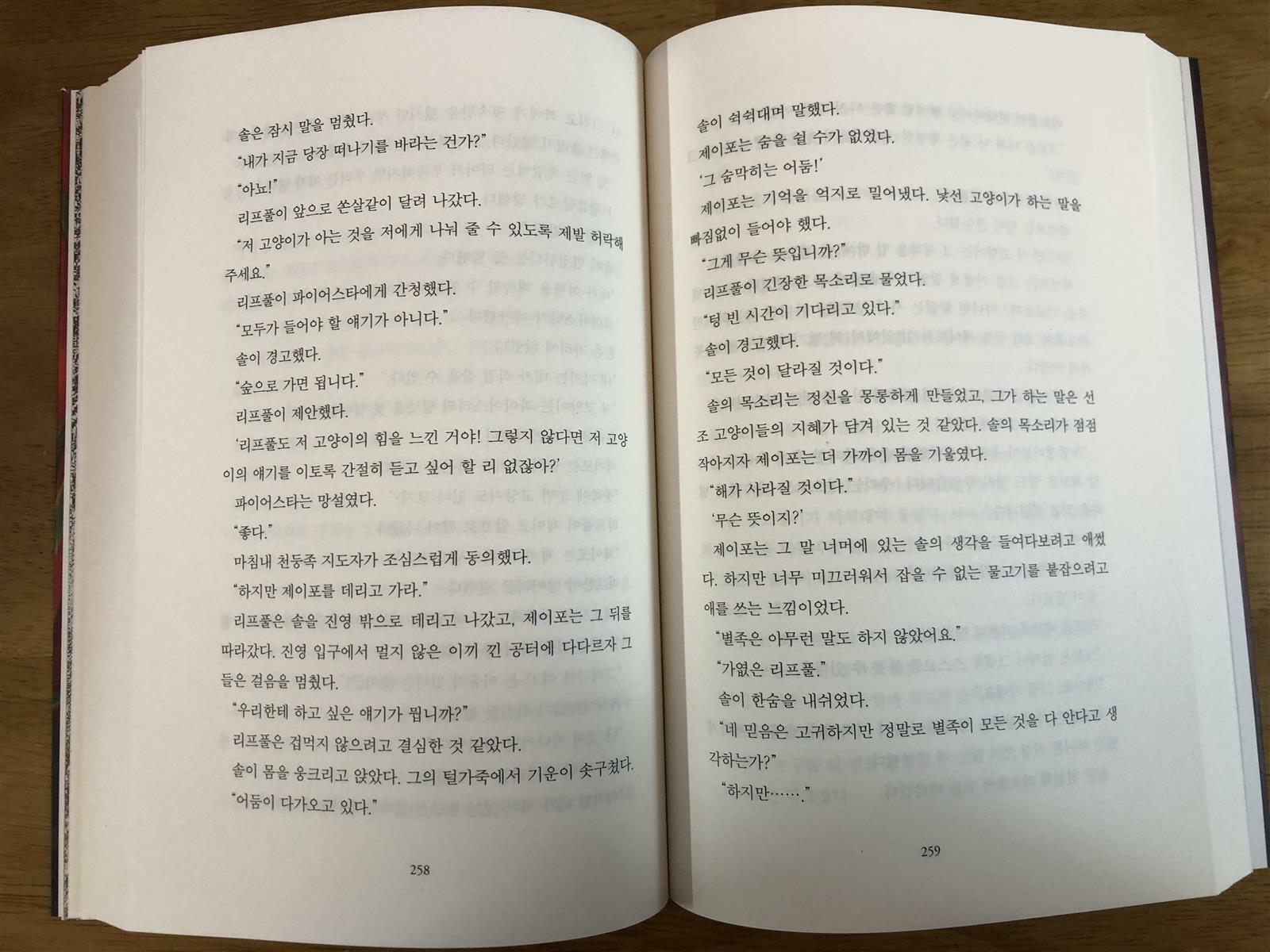 솔은 잠시 말을 멈췄다.

"내가 지금 당장 떠나기를 바라는 건가?"

"아뇨!"

리프풀이 앞으로 쏜살같이 달려 나갔다.

"저 고양이가 아는 것을 저에게 나눠 줄 수 있도록 제발 허락해 주세요."

리프풀이 파이어스타에게 간청했다.

"모두가 들어야 할 얘기가 아니다."

솔이 경고했다.

"숲으로 가면 됩니다."

리프풀이 제안했다.

'리프풀도 저 고양이의 힘을 느낀 거야! 그렇지 않다면 저 고양이의 얘기를 이토록 간절히 듣고 싶어 할 리 없잖아?'

파이어스타는 망설였다.

"좋다."

마침내 천둥족 지도자가 조심스럽게 동의했다.

"하지만 제이포를 데리고 가라."

리프풀은 솔을 진영 밖으로 데리고 나갔고, 제이포는 그 뒤를 따라갔다. 진영 입구에서 멀지 않은 이끼 낀 공터에 다다르자 그들은 걸음을 멈췄다.

"우리한테 하고 싶은 얘기가 뭡니까?"

리프풀은 겁먹지 않으려고 결심한 것 같았다.

솔이 몸을 웅크리고 앉았다. 그의 털가죽에서 기운이 솟구쳤다.

"어둠이 다가오고 있다."

258

솔이 쉭쉭대며 말했다.

제이포는 숨을 쉴 수가 없었다.

'그 숨막히는 어둠!'

제이포는 기억을 억지로 밀어냈다. 낯선 고양이가 하는 말을 빠짐없이 들어야 했다.

"그게 무슨 뜻입니까?"

리프풀이 긴장한 목소리로 물었다.

"텅 빈 시간이 기다리고 있다."

솔이 경고했다.

"모든 것이 달라질 것이다."

솔의 목소리는 정신을 몽롱하게 만들었고, 그가 하는 말은 선조 고양이들의 지혜가 담겨 있는 것 같았다. 솔의 목소리가 점점 작아지자 제이포는 더 가까이 몸을 기울였다.

"해가 사라질 것이다."

'무슨 뜻이지?'

제이포는 그 말 너머에 있는 솔의 생각을 들여다보려고 애썼다. 하지만 너무 미끄러워서 잡을 수 없는 물고기를 붙잡으려고 애를 쓰는 느낌이었다.

"별족은 아무런 말도 하지 않았어요."

"가엾은 리프풀."

솔이 한숨을 내쉬었다.

"네 믿음은 고귀하지만 정말로 별족이 모든 것을 다 안다고 생각하는가?"

"하지만……."

259